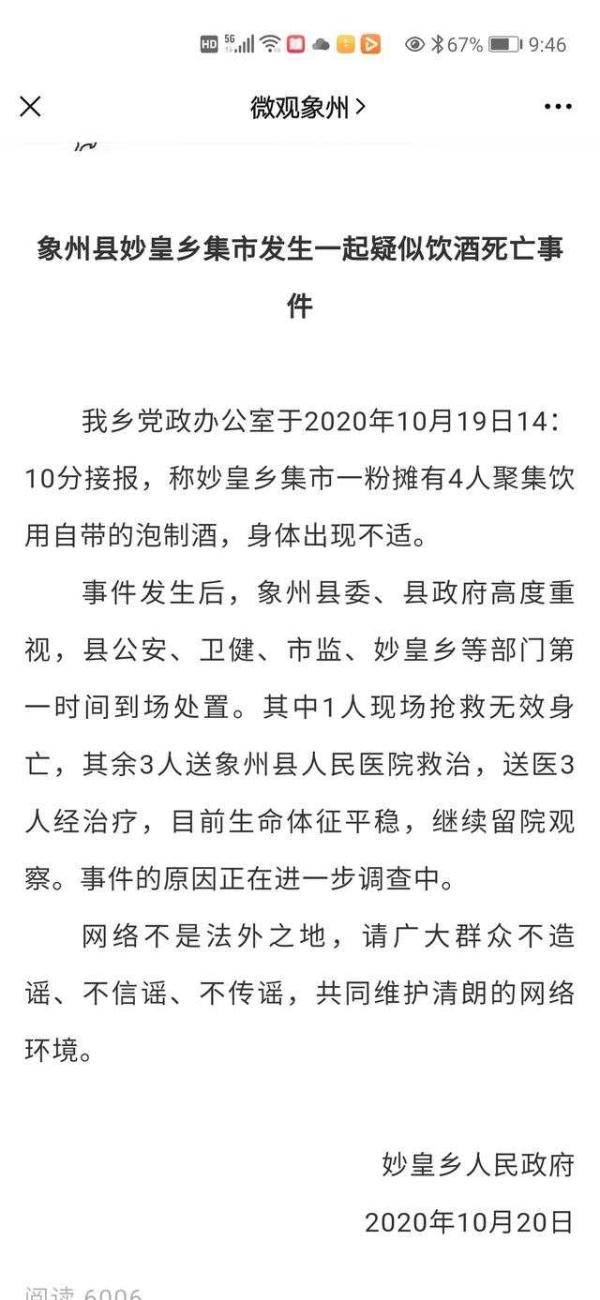 HD 5G 67% 9:46

微观象州 >

象州县妙皇乡集市发生一起疑似饮酒死亡事件

我乡党政办公室于2020年10月19日14:10分接报，称妙皇乡集市一粉摊有4人聚集饮用自带的泡制酒，身体出现不适。

事件发生后，象州县委、县政府高度重视，县公安、卫健、市监、妙皇乡等部门第一时间到场处置。其中1人现场抢救无效身亡，其余3人送象州县人民医院救治，送医3人经治疗，目前生命体征平稳，继续留院观察。事件的原因正在进一步调查中。

网络不是法外之地，请广大群众不造谣、不信谣、不传谣，共同维护清朗的网络环境。

妙皇乡人民政府
2020年10月20日

阅读 6006